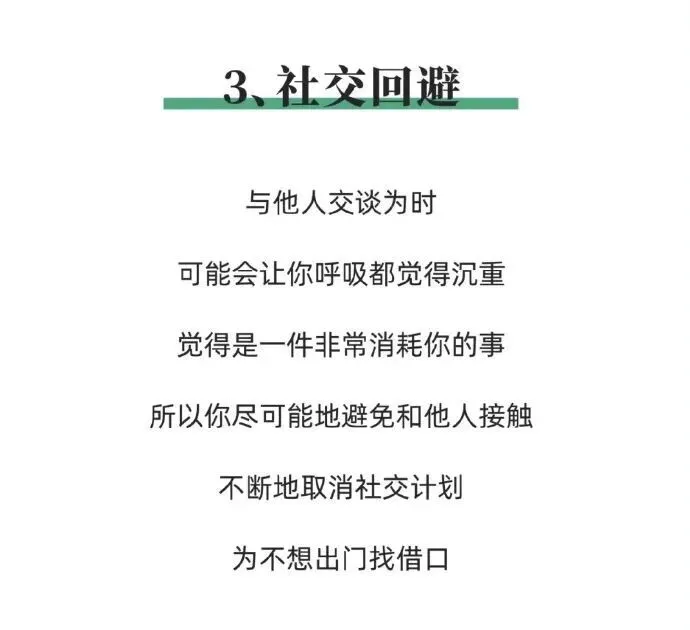 3、社交回避

与他人交谈为时

可能会让你呼吸都觉得沉重

觉得是一件非常消耗你的事

所以你尽可能地避免和他人接触

不断地取消社交计划

为不想出门找借口